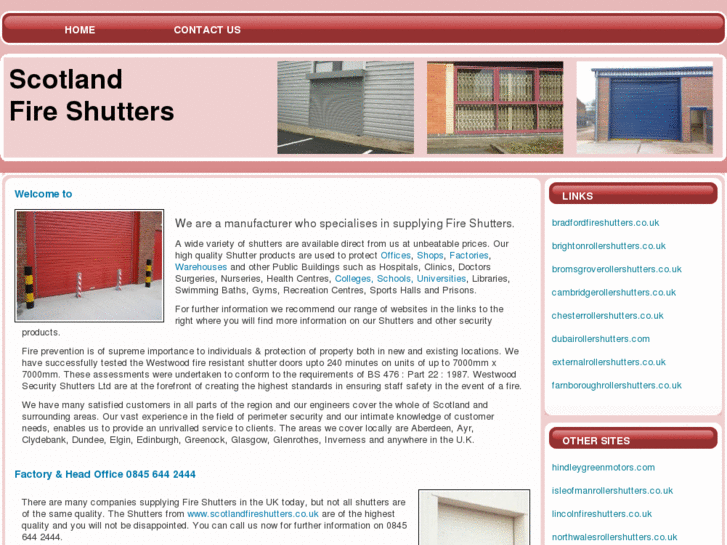 HOME CONTACT US

Scotland
Fire Shutters

Welcome to

We are a manufacturer who specialises in supplying Fire Shutters.

A wide variety of shutters are available direct from us at unbeatable prices. Our high quality Shutter products are used to protect Offices, Shops, Factories, Warehouses and other Public Buildings such as Hospitals, Clinics, Doctors Surgeries, Nurseries, Health Centres, Colleges, Schools, Universities, Libraries, Swimming Baths, Gyms, Recreation Centres, Sports Halls and Prisons.

For further information we recommend our range of websites in the links to the right where you will find more information on our Shutters and other security products.

Fire prevention is of supreme importance to individuals & protection of property both in new and existing locations. We have successfully tested the Westwood fire resistant shutter doors upto 240 minutes on units of up to 7000mm x 7000mm. These assessments were undertaken to conform to the requirements of BS 476 : Part 22 : 1987. Westwood Security Shutters Ltd are at the forefront of creating the highest standards in ensuring staff safety in the event of a fire.

We have many satisfied customers in all parts of the region and our engineers cover the whole of Scotland and surrounding areas. Our vast experience in the field of perimeter security and our intimate knowledge of customer needs, enables us to provide an unrivalled service to clients. The areas we cover locally are Aberdeen, Ayr, Clydebank, Dundee, Elgin, Edinburgh, Greenock, Glasgow, Glenrothes, Inverness and anywhere in the U.K.

Factory & Head Office 0845 644 2444

There are many companies supplying Fire Shutters in the UK today, but not all shutters are of the same quality. The Shutters from www.scotlandfireshutters.co.uk are of the highest quality and you will not be disappointed. You can call us now for further information on 0845 644 2444.

LINKS

bradfordfireshutters.co.uk
brightonrollershutters.co.uk
bromsgroverollershutters.co.uk
cambridgerollershutters.co.uk
chesterrollershutters.co.uk
dubairollershutters.com
externalrollershutters.co.uk
farnboroughrollershutters.co.uk

OTHER SITES

hindleygreenmotors.com
isleofmanrollershutters.co.uk
lincolnfireshutters.co.uk
northwalesrollershutters.co.uk